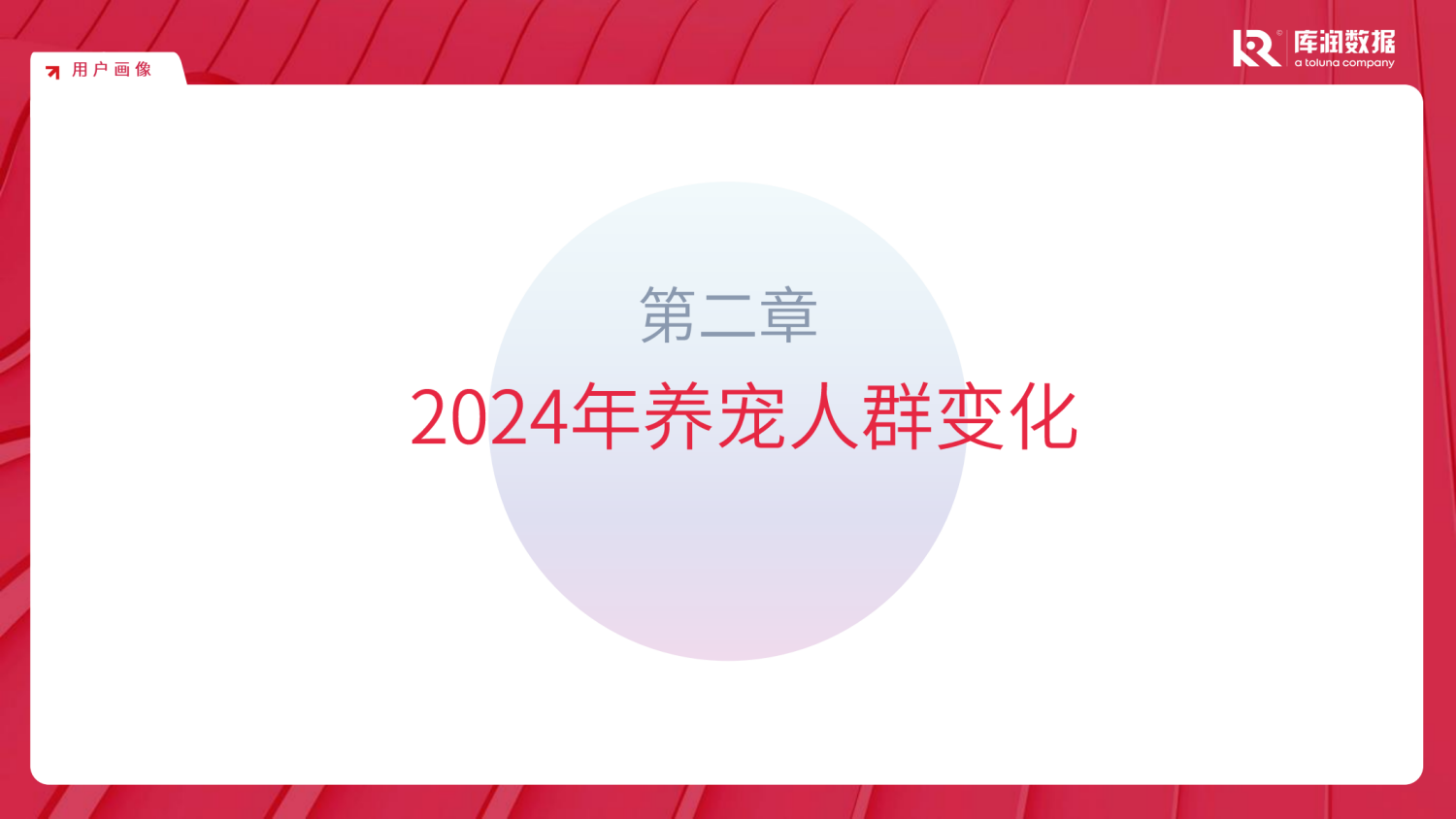 用户画像

库润数据
a toluna company

第二章

2024年养宠人群变化